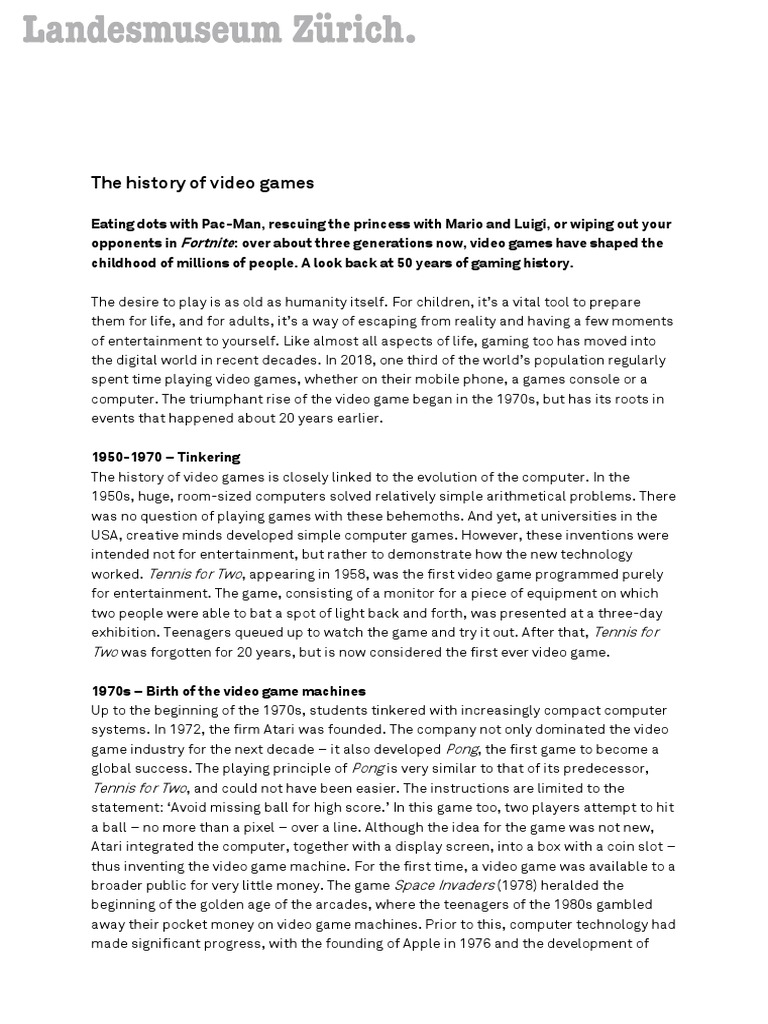 Landesmuseum Zürich.

The history of video games

Eating dots with Pac-Man, rescuing the princess with Mario and Luigi, or wiping out your opponents in Fortnite: over about three generations now, video games have shaped the childhood of millions of people. A look back at 50 years of gaming history.

The desire to play is as old as humanity itself. For children, it's a vital tool to prepare them for life, and for adults, it's a way of escaping from reality and having a few moments of entertainment to yourself. Like almost all aspects of life, gaming too has moved into the digital world in recent decades. In 2018, one third of the world's population regularly spent time playing video games, whether on their mobile phone, a games console or a computer. The triumphant rise of the video game began in the 1970s, but has its roots in events that happened about 20 years earlier.

1950-1970 – Tinkering
The history of video games is closely linked to the evolution of the computer. In the 1950s, huge, room-sized computers solved relatively simple arithmetical problems. There was no question of playing games with these behemoths. And yet, at universities in the USA, creative minds developed simple computer games. However, these inventions were intended not for entertainment, but rather to demonstrate how the new technology worked. Tennis for Two, appearing in 1958, was the first video game programmed purely for entertainment. The game, consisting of a monitor for a piece of equipment on which two people were able to bat a spot of light back and forth, was presented at a three-day exhibition. Teenagers queued up to watch the game and try it out. After that, Tennis for Two was forgotten for 20 years, but is now considered the first ever video game.

1970s – Birth of the video game machines
Up to the beginning of the 1970s, students tinkered with increasingly compact computer systems. In 1972, the firm Atari was founded. The company not only dominated the video game industry for the next decade – it also developed Pong, the first game to become a global success. The playing principle of Pong is very similar to that of its predecessor, Tennis for Two, and could not have been easier. The instructions are limited to the statement: 'Avoid missing ball for high score.' In this game too, two players attempt to hit a ball – no more than a pixel – over a line. Although the idea for the game was not new, Atari integrated the computer, together with a display screen, into a box with a coin slot – thus inventing the video game machine. For the first time, a video game was available to a broader public for very little money. The game Space Invaders (1978) heralded the beginning of the golden age of the arcades, where the teenagers of the 1980s gambled away their pocket money on video game machines. Prior to this, computer technology had made significant progress, with the founding of Apple in 1976 and the development of